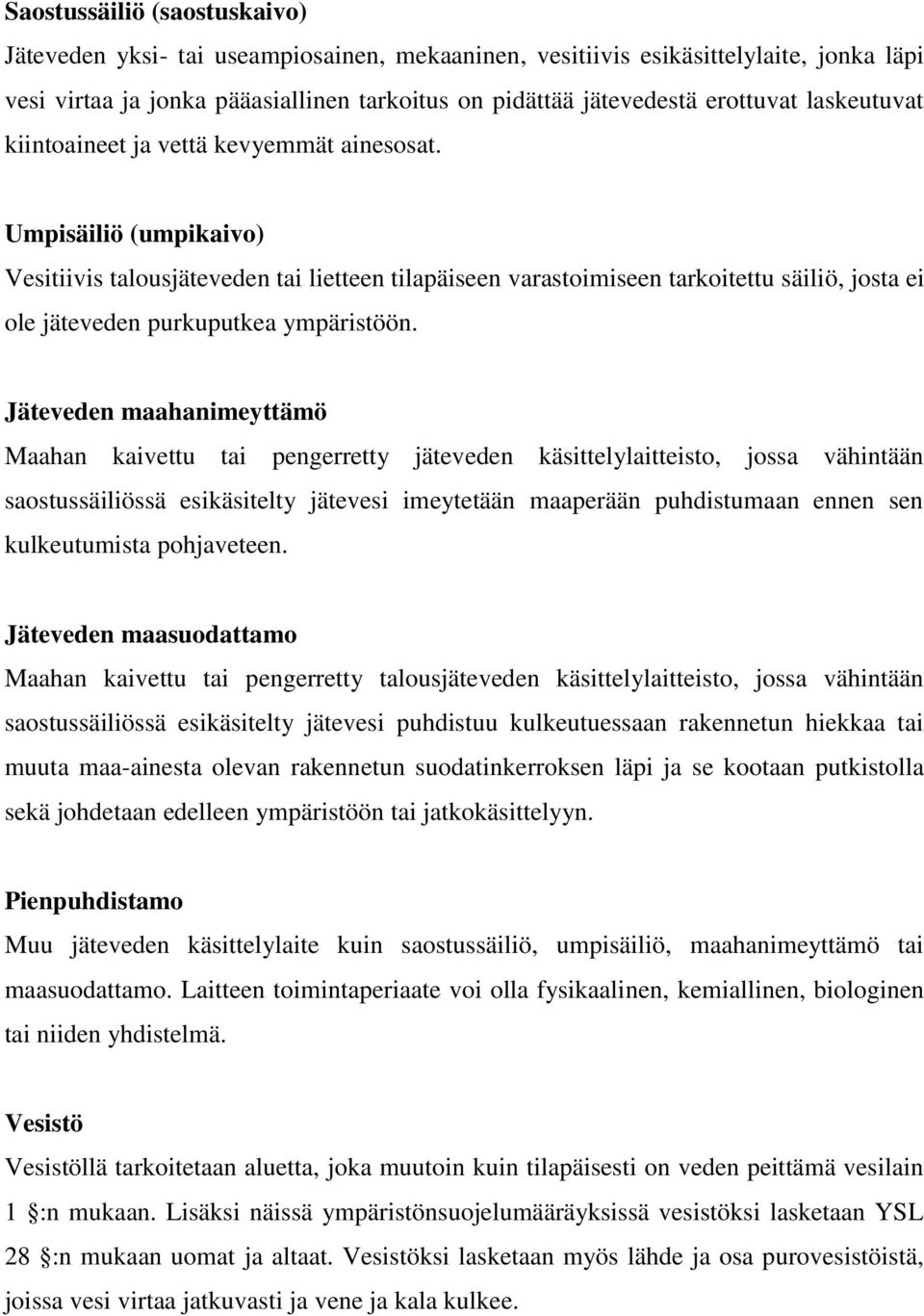 Saostussäiliö (saostuskaivo)
Jäteveden yksi- tai useampiosainen, mekaaninen, vesitiivis esikäsittelylaite, jonka läpi vesi virtaa ja jonka pääasiallinen tarkoitus on pidättää jätevedestä erottuvat laskeutuvat kiintoaineet ja vettä kevyemmät ainesosat.

Umpisäiliö (umpikaivo)
Vesitiivis talousjäteveden tai lietteen tilapäiseen varastoimiseen tarkoitettu säiliö, josta ei ole jäteveden purkuputkea ympäristöön.

Jäteveden maahanimeyttämö
Maahan kaivettu tai pengerretty jäteveden käsittelylaitteisto, jossa vähintään saostussäiliössä esikäsitelty jätevesi imeytetään maaperään puhdistumaan ennen sen kulkeutumista pohjaveteen.

Jäteveden maasuodattamo
Maahan kaivettu tai pengerretty talousjäteveden käsittelylaitteisto, jossa vähintään saostussäiliössä esikäsitelty jätevesi puhdistuu kulkeutuessaan rakennetun hiekkaa tai muuta maa-ainesta olevan rakennetun suodatinkerroksen läpi ja se kootaan putkistolla sekä johdetaan edelleen ympäristöön tai jatkokäsittelyyn.

Pienpuhdistamo
Muu jäteveden käsittelylaite kuin saostussäiliö, umpisäiliö, maahanimeyttämö tai maasuodattamo. Laitteen toimintaperiaate voi olla fysikaalinen, kemiallinen, biologinen tai niiden yhdistelmä.

Vesistö
Vesistöllä tarkoitetaan aluetta, joka muutoin kuin tilapäisesti on veden peittämä vesilain 1 :n mukaan. Lisäksi näissä ympäristönsuojelumääräyksissä vesistöksi lasketaan YSL 28 :n mukaan uomat ja altaat. Vesistöksi lasketaan myös lähde ja osa purovesistöistä, joissa vesi virtaa jatkuvasti ja vene ja kala kulkee.